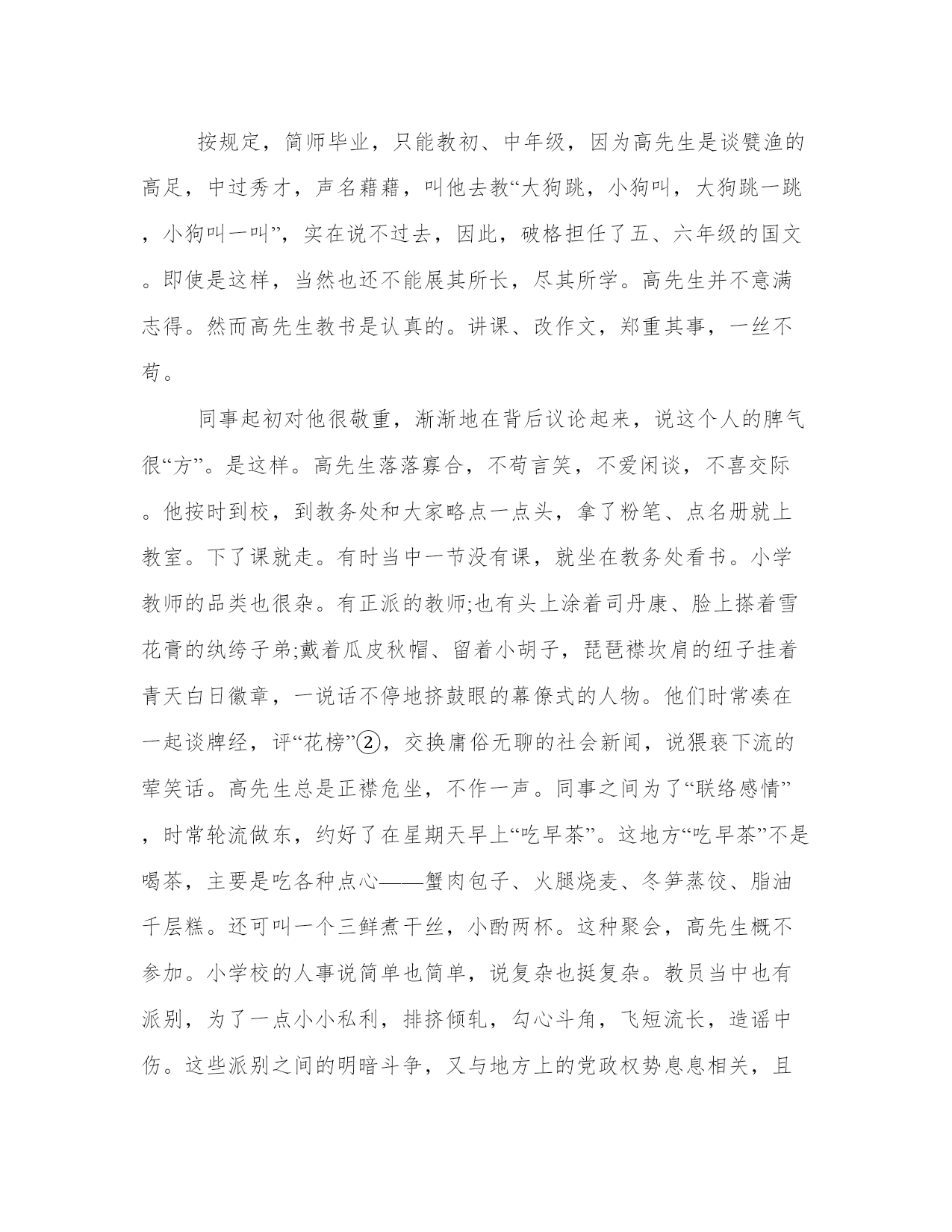 按规定，简师毕业，只能教初、中年级，因为高先生是谈甓渔的高足，中过秀才，声名藉藉，叫他去教“大狗跳，小狗叫，大狗跳一跳，小狗叫一叫”，实在说不过去，因此，破格担任了五、六年级的国文。即使是这样，当然也还不能展其所长，尽其所学。高先生并不意满志得。然而高先生教书是认真的。讲课、改作文，郑重其事，一丝不苟。

同事起初对他很敬重，渐渐地在背后议论起来，说这个人的脾气很“方”。是这样。高先生落落寡合，不苟言笑，不爱闲谈，不喜交际。他按时到校，到教务处和大家略点一点头，拿了粉笔、点名册就上教室。下了课就走。有时当中一节没有课，就坐在教务处看书。小学教师的品类也很杂。有正派的教师;也有头上涂着司丹康、脸上搽着雪花膏的纨绔子弟;戴着瓜皮秋帽、留着小胡子，琵琶襟坎肩的纽子挂着青天白日徽章，一说话不停地挤鼓眼的幕僚式的人物。他们时常凑在一起谈牌经，评“花榜”②，交换庸俗无聊的社会新闻，说猥亵下流的荤笑话。高先生总是正襟危坐，不作一声。同事之间为了“联络感情”，时常轮流做东，约好了在星期天早上“吃早茶”。这地方“吃早茶”不是喝茶，主要是吃各种点心——蟹肉包子、火腿烧麦、冬笋蒸饺、脂油千层糕。还可叫一个三鲜煮干丝，小酌两杯。这种聚会，高先生概不参加。小学校的人事说简单也简单，说复杂也挺复杂。教员当中也有派别，为了一点小小私利，排挤倾轧，勾心斗角，飞短流长，造谣中伤。这些派别之间的明暗斗争，又与地方上的党政权势息息相关，且